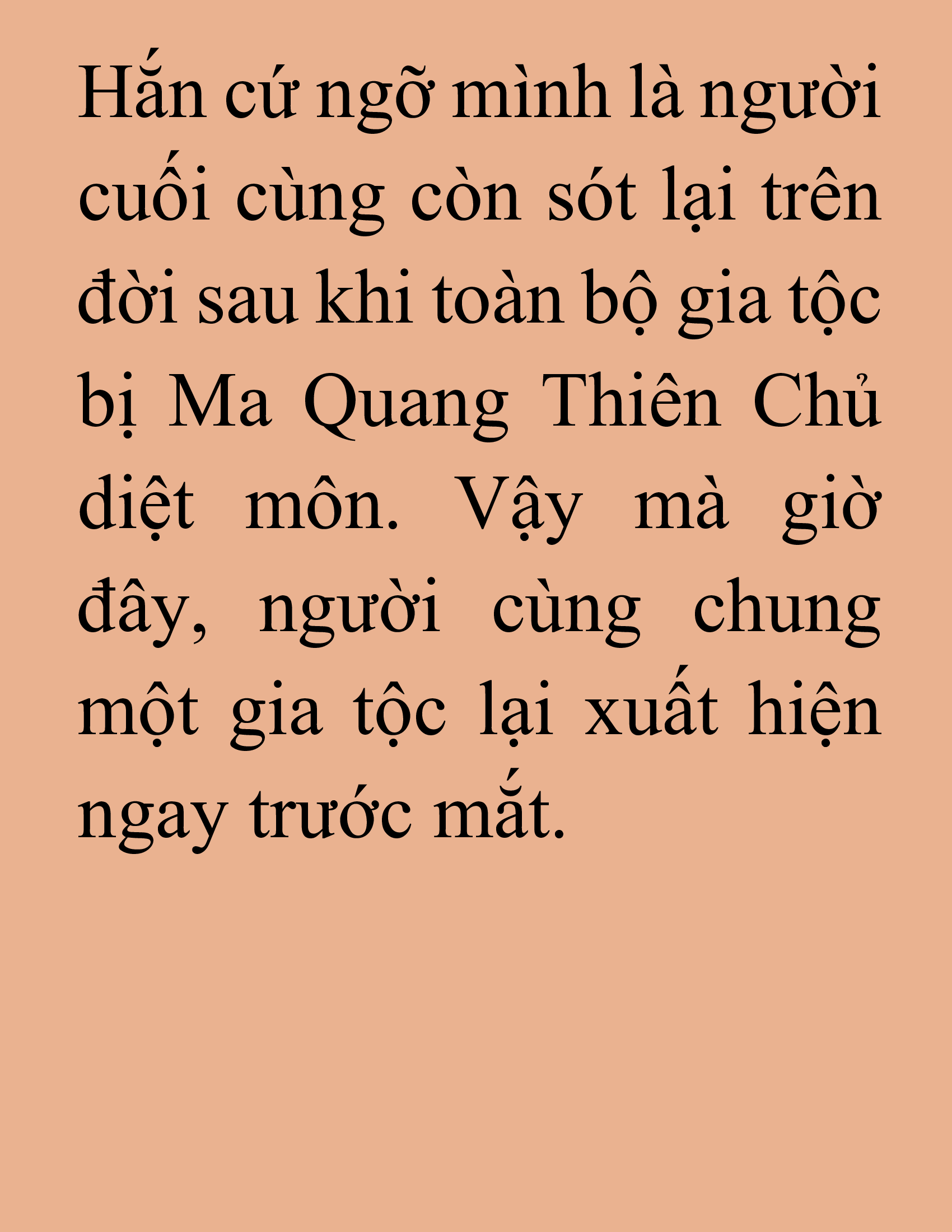 Hắn cứ ngỡ mình là người cuối cùng còn sót lại trên đời sau khi toàn bộ gia tộc bị Ma Quang Thiên Chủ diệt môn. Vậy mà giờ đây, người cùng chung một gia tộc lại xuất hiện ngay trước mắt.